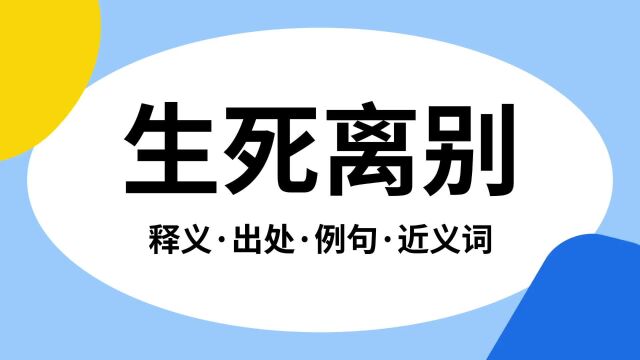 生死离别

释义·出处·例句·近义词